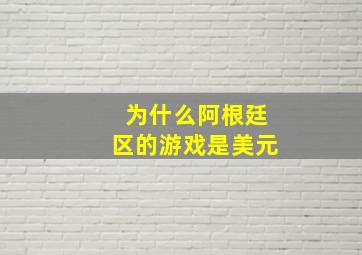 为什么阿根廷区的游戏是美元